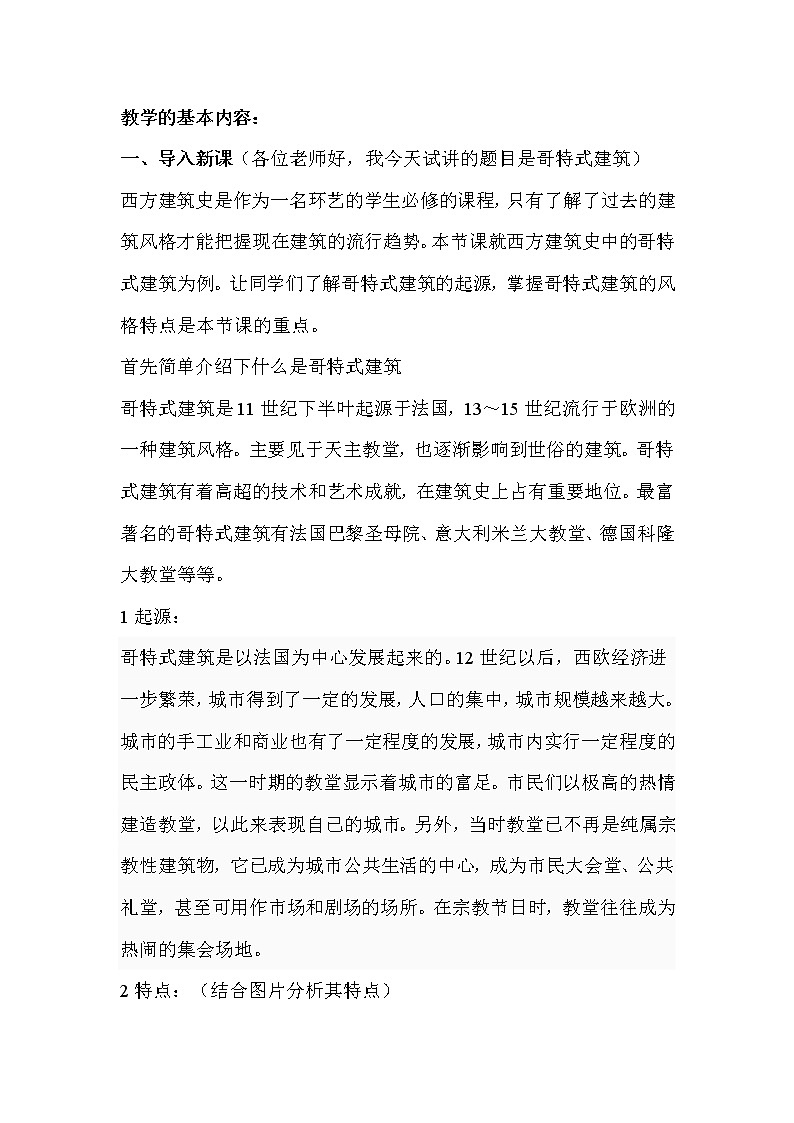 教学的基本内容：

一、导入新课（各位老师好，我今天试讲的题目是哥特式建筑）

西方建筑史是作为一名环艺的学生必修的课程，只有了解了过去的建筑风格才能把握现在建筑的流行趋势。本节课就西方建筑史中的哥特式建筑为例。让同学们了解哥特式建筑的起源，掌握哥特式建筑的风格特点是本节课的重点。

首先简单介绍下什么是哥特式建筑

哥特式建筑是11世纪下半叶起源于法国，13～15世纪流行于欧洲的一种建筑风格。主要见于天主教堂，也逐渐影响到世俗的建筑。哥特式建筑有着高超的技术和艺术成就，在建筑史上占有重要地位。最富著名的哥特式建筑有法国巴黎圣母院、意大利米兰大教堂、德国科隆大教堂等等。

1 起源：

哥特式建筑是以法国为中心发展起来的。12世纪以后，西欧经济进一步繁荣，城市得到了一定的发展，人口的集中，城市规模越来越大。城市的手工业和商业也有了一定程度的发展，城市内实行一定程度的民主政体。这一时期的教堂显示着城市的富足。市民们以极高的热情建造教堂，以此来表现自己的城市。另外，当时教堂已不再是纯属宗教性建筑物，它已成为城市公共生活的中心，成为市民大会堂、公共礼堂，甚至可用作市场和剧场的场所。在宗教节日时，教堂往往成为热闹的集会场地。

2 特点：（结合图片分析其特点）